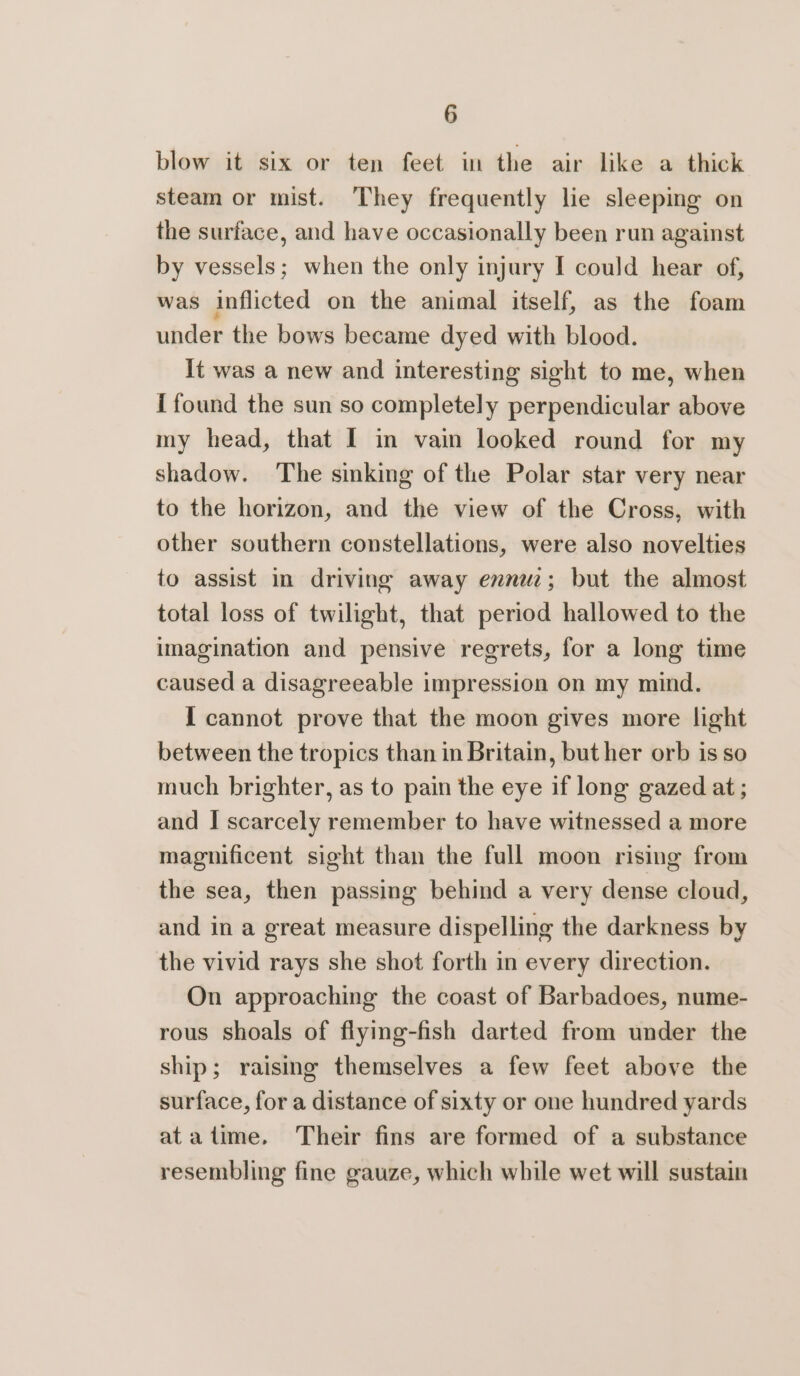 6

blow it six or ten feet in the air like a thick steam or mist. They frequently lie sleeping on the surface, and have occasionally been run against by vessels; when the only injury I could hear of, was inflicted on the animal itself, as the foam under the bows became dyed with blood.

It was a new and interesting sight to me, when I found the sun so completely perpendicular above my head, that I in vain looked round for my shadow. The sinking of the Polar star very near to the horizon, and the view of the Cross, with other southern constellations, were also novelties to assist in driving away ennui; but the almost total loss of twilight, that period hallowed to the imagination and pensive regrets, for a long time caused a disagreeable impression on my mind.

I cannot prove that the moon gives more light between the tropics than in Britain, but her orb is so much brighter, as to pain the eye if long gazed at; and I scarcely remember to have witnessed a more magnificent sight than the full moon rising from the sea, then passing behind a very dense cloud, and in a great measure dispelling the darkness by the vivid rays she shot forth in every direction.

On approaching the coast of Barbadoes, numerous shoals of flying-fish darted from under the ship; raising themselves a few feet above the surface, for a distance of sixty or one hundred yards at a time. Their fins are formed of a substance resembling fine gauze, which while wet will sustain